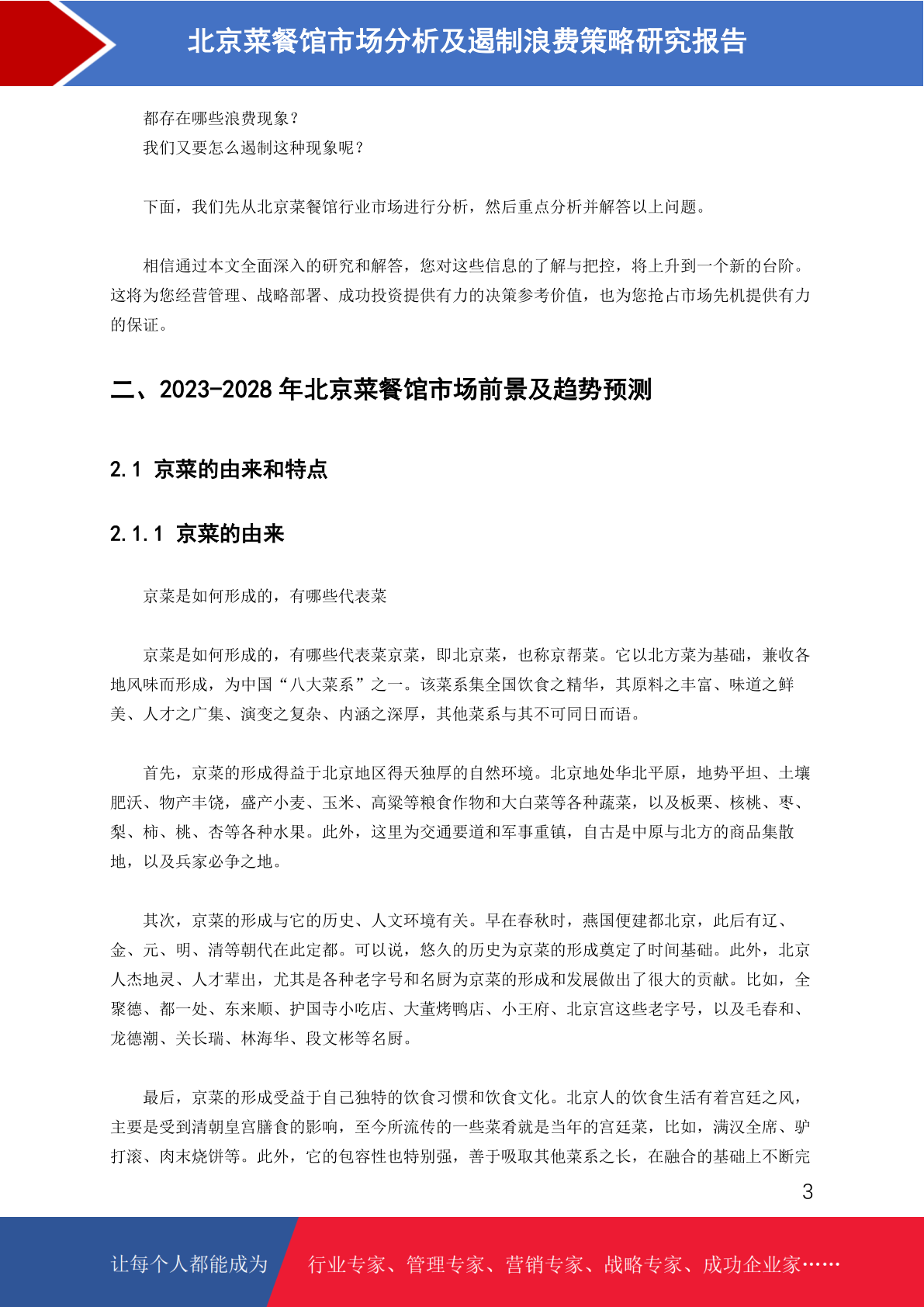 北京菜餐馆市场分析及遏制浪费策略研究报告

都存在哪些浪费现象？
我们又要怎么遏制这种现象呢？

下面，我们先从北京菜餐馆行业市场进行分析，然后重点分析并解答以上问题。

相信通过本文全面深入的研究和解答，您对这些信息的了解与把控，将上升到一个新的台阶。这将为您经营管理、战略部署、成功投资提供有力的决策参考价值，也为您抢占市场先机提供有力的保证。

二、2023-2028 年北京菜餐馆市场前景及趋势预测

2.1 京菜的由来和特点

2.1.1 京菜的由来

京菜是如何形成的，有哪些代表菜

京菜是如何形成的，有哪些代表菜京菜，即北京菜，也称京帮菜。它以北方菜为基础，兼收各地风味而形成，为中国“八大菜系”之一。该菜系集全国饮食之精华，其原料之丰富、味道之鲜美、人才之广集、演变之复杂、内涵之深厚，其他菜系与其不可同日而语。

首先，京菜的形成得益于北京地区得天独厚的自然环境。北京地处华北平原，地势平坦、土壤肥沃、物产丰饶，盛产小麦、玉米、高粱等粮食作物和大白菜等各种蔬菜，以及板栗、核桃、枣、梨、柿、桃、杏等各种水果。此外，这里为交通要道和军事重镇，自古是中原与北方的商品集散地，以及兵家必争之地。

其次，京菜的形成与它的历史、人文环境有关。早在春秋时，燕国便建都北京，此后有辽、金、元、明、清等朝代在此定都。可以说，悠久的历史为京菜的形成奠定了时间基础。此外，北京人杰地灵、人才辈出，尤其是各种老字号和名厨为京菜的形成和发展做出了很大的贡献。比如，全聚德、都一处、东来顺、护国寺小吃店、大董烤鸭店、小王府、北京宫这些老字号，以及毛春和、龙德潮、关长瑞、林海华、段文彬等名厨。

最后，京菜的形成受益于自己独特的饮食习惯和饮食文化。北京人的饮食生活有着宫廷之风，主要是受到清朝皇宫膳食的影响，至今所流传的一些菜肴就是当年的宫廷菜，比如，满汉全席、驴打滚、肉末烧饼等。此外，它的包容性也特别强，善于吸取其他菜系之长，在融合的基础上不断完

3

让每个人都能成为 行业专家、管理专家、营销专家、战略专家、成功企业家……